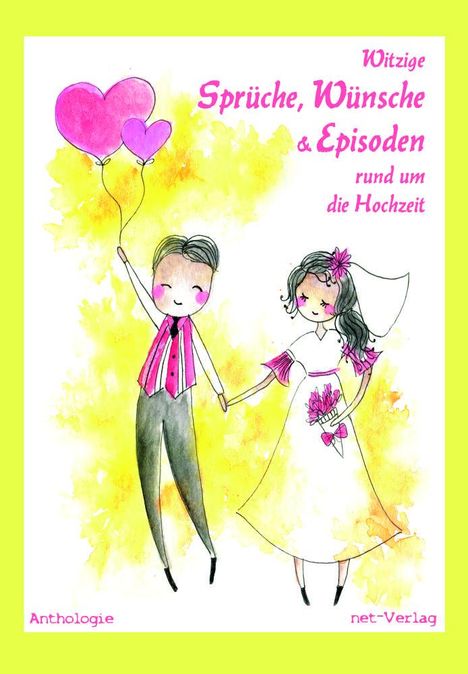 Witzige
Sprüche, Wünsche
& Episoden
rund um
die Hochzeit

Anthologie

net-Verlag